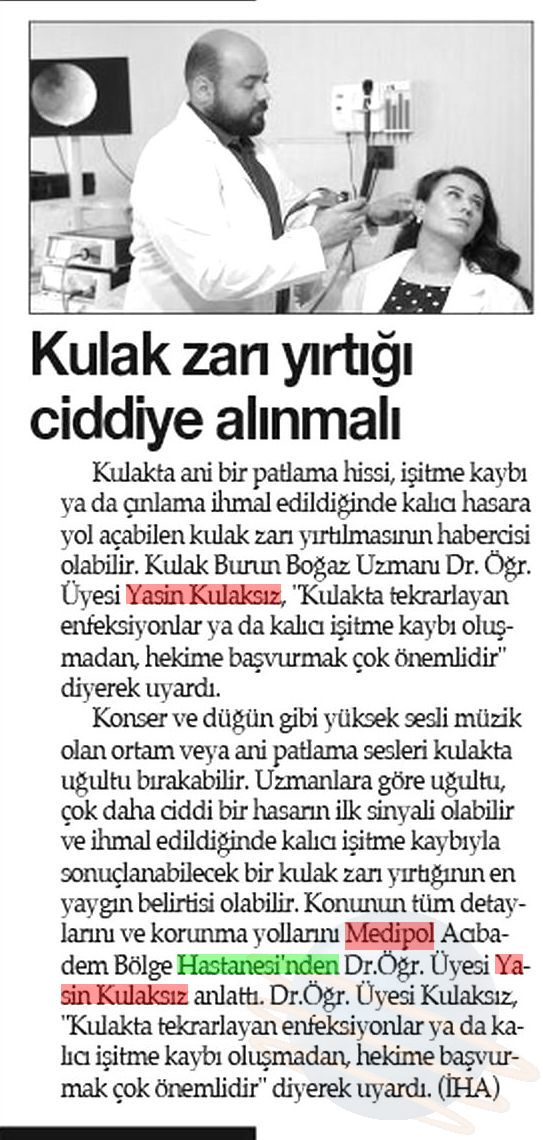 Kulak zarı yırtığı ciddiye alınmalı

Kulakta ani bir patlama hissi, işitme kaybı ya da çınlama ihmal edildiğinde kalıcı hasara yol açabilen kulak zarı yırtılmasının habercisi olabilir. Kulak Burun Boğaz Uzmanı Dr. Öğr. Üyesi Yasin Kulaksız, "Kulakta tekrarlayan enfeksiyonlar ya da kalıcı işitme kaybı oluşmadan, hekime başvurmak çok önemlidir" diyerek uyardı.

Konser ve düğün gibi yüksek sesli müzik olan ortam veya ani patlama sesleri kulakta uğultu bırakabilir. Uzmanlara göre uğultu, çok daha ciddi bir hasarın ilk sinyali olabilir ve ihmal edildiğinde kalıcı işitme kaybıyla sonuçlanabilecek bir kulak zarı yırtığının en yaygın belirtisi olabilir. Konunun tüm detaylarını ve korunma yollarını Medipol Acıbadem Bölge Hastanesi'nden Dr.Öğr. Üyesi Yasin Kulaksız anlattı. Dr.Öğr. Üyesi Kulaksız, "Kulakta tekrarlayan enfeksiyonlar ya da kalıcı işitme kaybı oluşmadan, hekime başvurmak çok önemlidir" diyerek uyardı. (İHA)